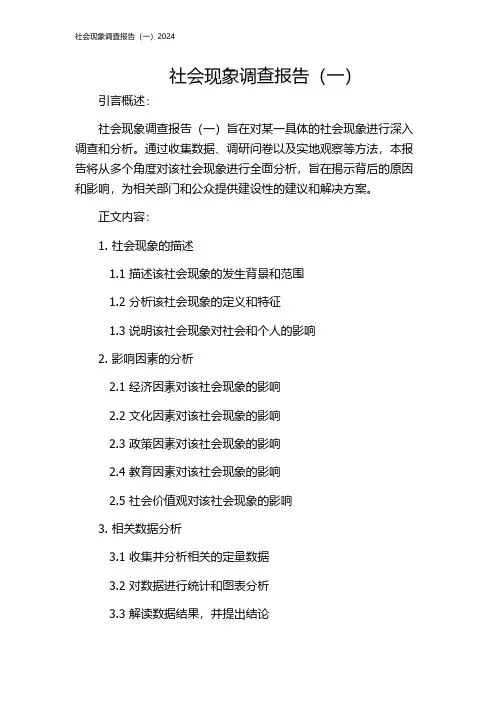 社会现象调查报告（一）2024

社会现象调查报告（一）

引言概述：

社会现象调查报告（一）旨在对某一具体的社会现象进行深入调查和分析。通过收集数据、调研问卷以及实地观察等方法，本报告将从多个角度对该社会现象进行全面分析，旨在揭示背后的原因和影响，为相关部门和公众提供建设性的建议和解决方案。

正文内容：

1. 社会现象的描述

1.1 描述该社会现象的发生背景和范围

1.2 分析该社会现象的定义和特征

1.3 说明该社会现象对社会和个人的影响

2. 影响因素的分析

2.1 经济因素对该社会现象的影响

2.2 文化因素对该社会现象的影响

2.3 政策因素对该社会现象的影响

2.4 教育因素对该社会现象的影响

2.5 社会价值观对该社会现象的影响

3. 相关数据分析

3.1 收集并分析相关的定量数据

3.2 对数据进行统计和图表分析

3.3 解读数据结果，并提出结论